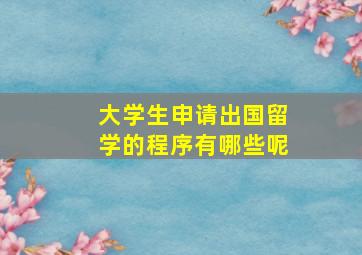 大学生申请出国留学的程序有哪些呢